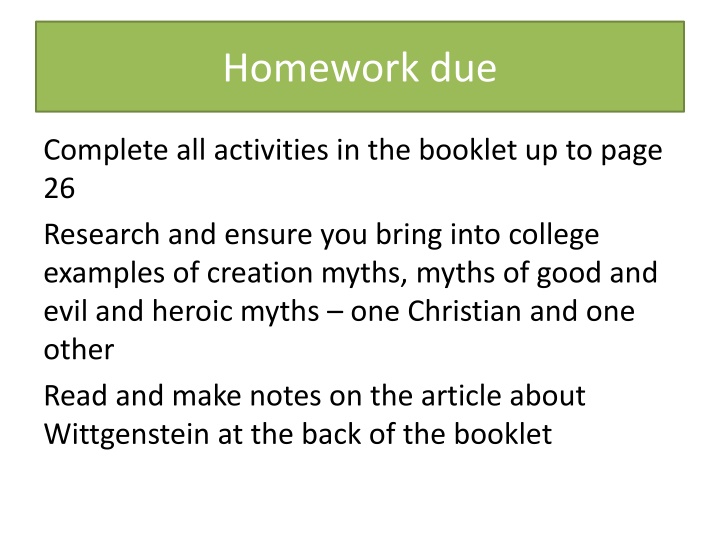 Homework due

Complete all activities in the booklet up to page 26

Research and ensure you bring into college examples of creation myths, myths of good and evil and heroic myths – one Christian and one other

Read and make notes on the article about Wittgenstein at the back of the booklet